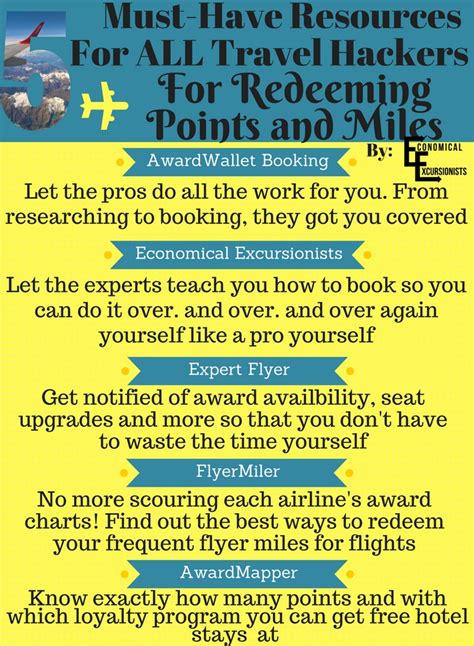 5 Must-Have Resources For ALL Travel Hackers For Redeeming Points and Miles

By: ECONOMICAL EXCURSIONISTS

AwardWallet Booking

Let the pros do all the work for you. From researching to booking, they got you covered

Economical Excursionists

Let the experts teach you how to book so you can do it over. and over. and over again yourself like a pro yourself

Expert Flyer

Get notified of award availbility, seat upgrades and more so that you don't have to waste the time yourself

FlyerMiler

No more scouring each airline's award charts! Find out the best ways to redeem your frequent flyer miles for flights

AwardMapper

Know exactly how many points and with which loyalty program you can get free hotel stays at